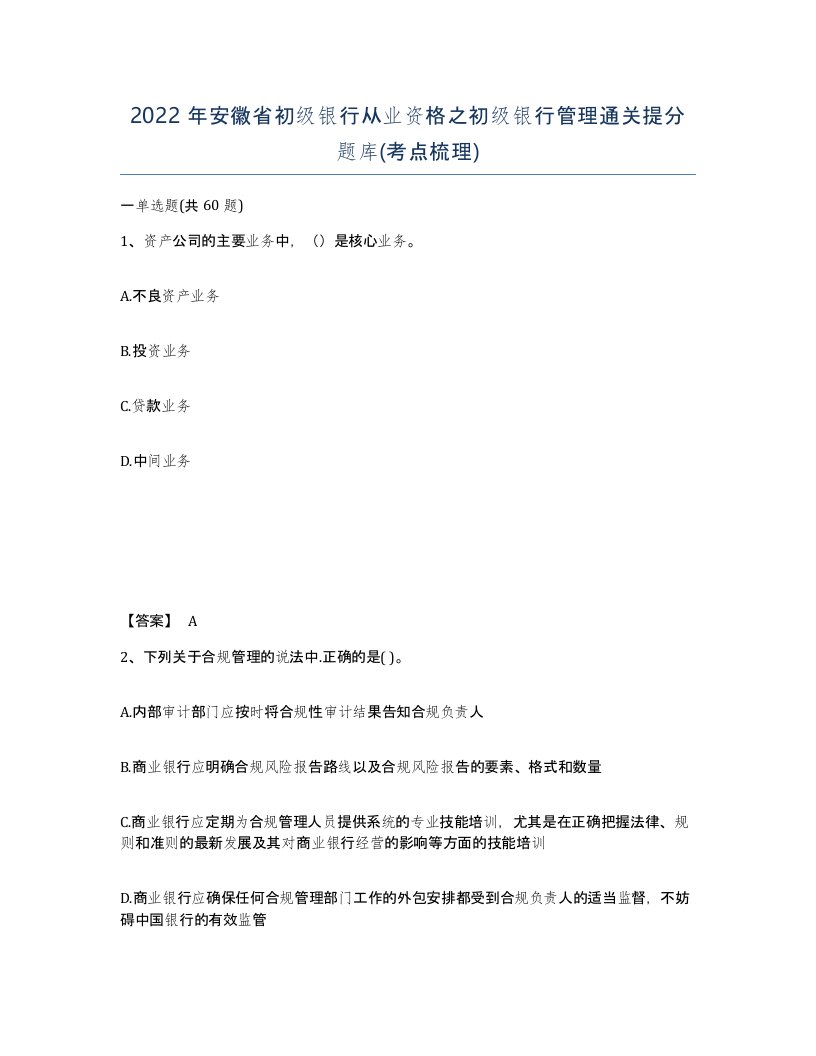 2022 年安徽省初级银行从业资格之初级银行管理通关提分题库(考点梳理)

一单选题(共 60 题)

1、资产公司的主要业务中，（）是核心业务。

A.不良资产业务

B.投资业务

C.贷款业务

D.中间业务

【答案】 A

2、下列关于合规管理的说法中.正确的是( )。

A.内部审计部门应按时将合规性审计结果告知合规负责人

B.商业银行应明确合规风险报告路线以及合规风险报告的要素、格式和数量

C.商业银行应定期为合规管理人员提供系统的专业技能培训，尤其是在正确把握法律、规则和准则的最新发展及其对商业银行经营的影响等方面的技能培训

D.商业银行应确保任何合规管理部门工作的外包安排都受到合规负责人的适当监督，不妨碍中国银行的有效监管